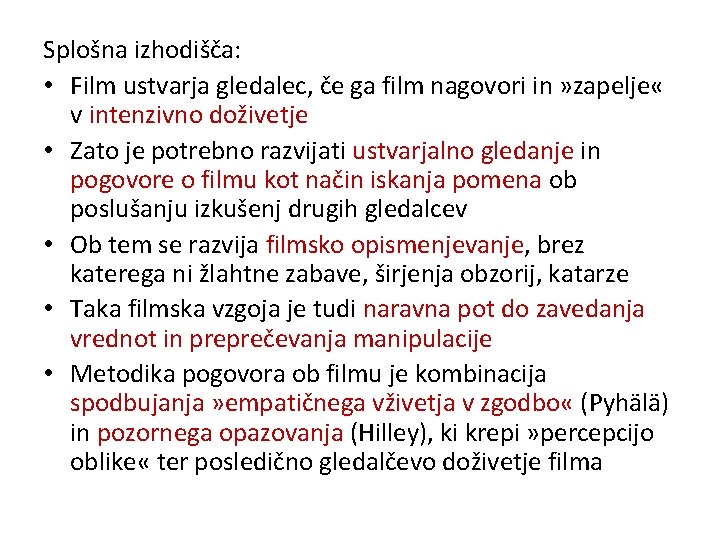 Splošna izhodišča:

• Film ustvarja gledalec, če ga film nagovori in »zapelje« v intenzivno doživetje

• Zato je potrebno razvijati ustvarjalno gledanje in pogovore o filmu kot način iskanja pomena ob poslušanju izkušenj drugih gledalcev

• Ob tem se razvija filmsko opismenjevanje, brez katerega ni žlahtne zabave, širjenja obzorij, katarze

• Taka filmska vzgoja je tudi naravna pot do zavedanja vrednot in preprečevanja manipulacije

• Metodika pogovora ob filmu je kombinacija spodbujanja »empatičnega vživetja v zgodbo« (Pyhälä) in pozornega opazovanja (Hilley), ki krepi »percepcijo oblike« ter posledično gledalčevo doživetje filma